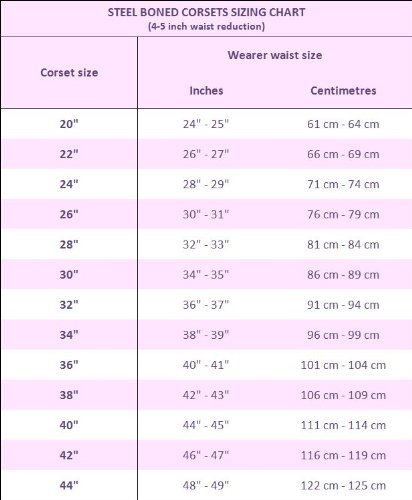 STEEL BONED CORSETS SIZING CHART
(4-5 inch waist reduction)

| Corset size | Wearer waist size Inches | Wearer waist size Centimetres |
|---|---|---|
| 20" | 24" - 25" | 61 cm - 64 cm |
| 22" | 26" - 27" | 66 cm - 69 cm |
| 24" | 28" - 29" | 71 cm - 74 cm |
| 26" | 30" - 31" | 76 cm - 79 cm |
| 28" | 32" - 33" | 81 cm - 84 cm |
| 30" | 34" - 35" | 86 cm - 89 cm |
| 32" | 36" - 37" | 91 cm - 94 cm |
| 34" | 38" - 39" | 96 cm - 99 cm |
| 36" | 40" - 41" | 101 cm - 104 cm |
| 38" | 42" - 43" | 106 cm - 109 cm |
| 40" | 44" - 45" | 111 cm - 114 cm |
| 42" | 46" - 47" | 116 cm - 119 cm |
| 44" | 48" - 49" | 122 cm - 125 cm |